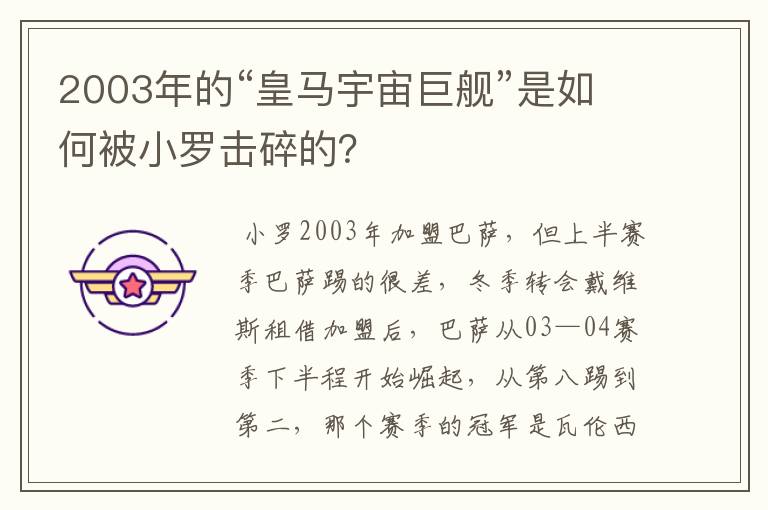 2003年的“皇马宇宙巨舰”是如何被小罗击碎的?

小罗2003年加盟巴萨，但上半赛季巴萨踢的很差，冬季转会戴维斯租借加盟后，巴萨从03—04赛季下半程开始崛起，从第八踢到第二，那个赛季的冠军是瓦伦西